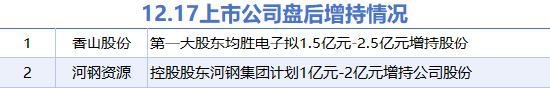 12.17上市公司盘后增持情况

| 1 | 香山股份 | 第一大股东均胜电子拟1.5亿元-2.5亿元增持股份 |
|---|---|---|
| 2 | 河钢资源 | 控股股东河钢集团计划1亿元-2亿元增持公司股份 |